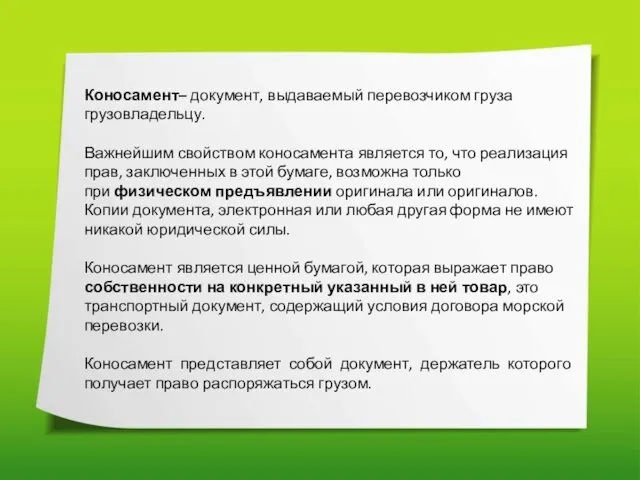 Коносамент– документ, выдаваемый перевозчиком груза грузовладельцу.

Важнейшим свойством коносамента является то, что реализация прав, заключенных в этой бумаге, возможна только при физическом предъявлении оригинала или оригиналов. Копии документа, электронная или любая другая форма не имеют никакой юридической силы.

Коносамент является ценной бумагой, которая выражает право собственности на конкретный указанный в ней товар, это транспортный документ, содержащий условия договора морской перевозки.

Коносамент представляет собой документ, держатель которого получает право распоряжаться грузом.